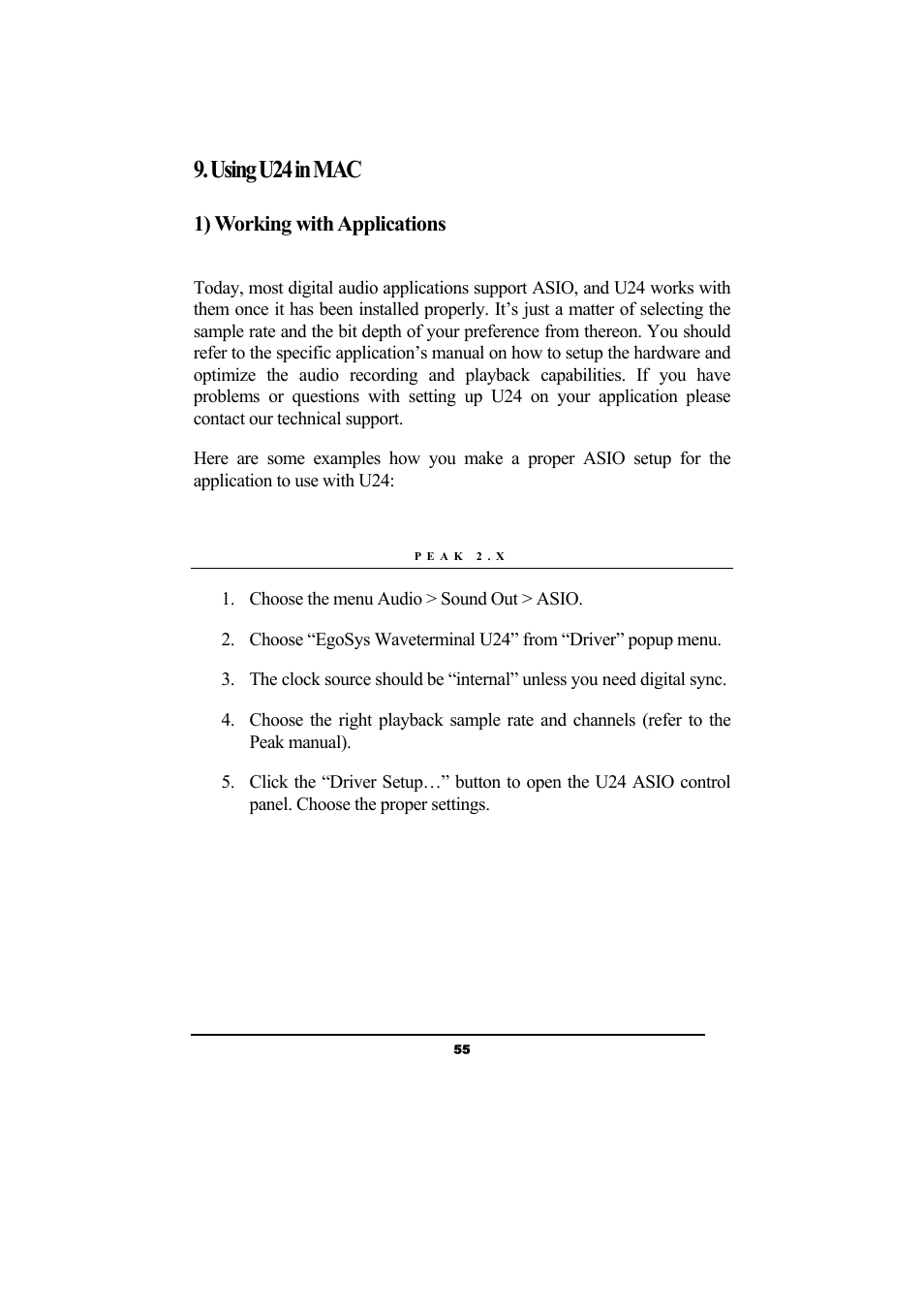 9. Using U24 in MAC

1) Working with Applications

Today, most digital audio applications support ASIO, and U24 works with them once it has been installed properly. It’s just a matter of selecting the sample rate and the bit depth of your preference from thereon. You should refer to the specific application’s manual on how to setup the hardware and optimize the audio recording and playback capabilities. If you have problems or questions with setting up U24 on your application please contact our technical support.

Here are some examples how you make a proper ASIO setup for the application to use with U24:

PEAK 2.X

1. Choose the menu Audio > Sound Out > ASIO.

2. Choose “EgoSys Waveterminal U24” from “Driver” popup menu.

3. The clock source should be “internal” unless you need digital sync.

4. Choose the right playback sample rate and channels (refer to the Peak manual).

5. Click the “Driver Setup…” button to open the U24 ASIO control panel. Choose the proper settings.

55